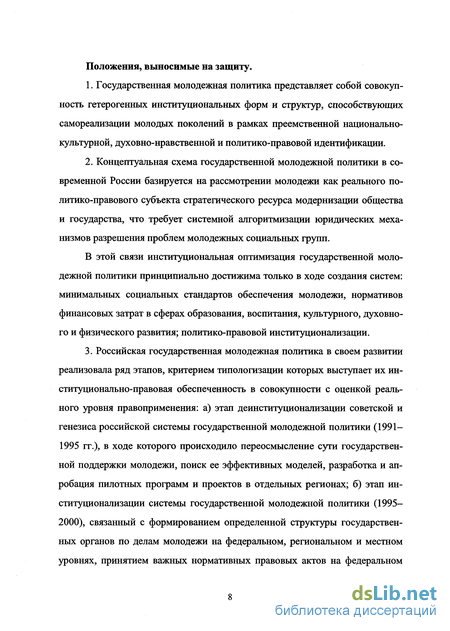 Положения, выносимые на защиту.

1. Государственная молодежная политика представляет собой совокупность гетерогенных институциональных форм и структур, способствующих самореализации молодых поколений в рамках преемственной национально-культурной, духовно-нравственной и политико-правовой идентификации.

2. Концептуальная схема государственной молодежной политики в современной России базируется на рассмотрении молодежи как реального политико-правового субъекта стратегического ресурса модернизации общества и государства, что требует системной алгоритмизации юридических механизмов разрешения проблем молодежных социальных групп.

В этой связи институциональная оптимизация государственной молодежной политики принципиально достижима только в ходе создания систем: минимальных социальных стандартов обеспечения молодежи, нормативов финансовых затрат в сферах образования, воспитания, культурного, духовного и физического развития; политико-правовой институционализации.

3. Российская государственная молодежная политика в своем развитии реализовала ряд этапов, критерием типологизации которых выступает их институционально-правовая обеспеченность в совокупности с оценкой реального уровня правоприменения: а) этап деинституционализации советской и генезиса российской системы государственной молодежной политики (1991–1995 гг.), в ходе которого происходило переосмысление сути государственной поддержки молодежи, поиск ее эффективных моделей, разработка и апробация пилотных программ и проектов в отдельных регионах; б) этап институционализации системы государственной молодежной политики (1995–2000), связанный с формированием определенной структуры государственных органов по делам молодежи на федеральном, региональном и местном уровнях, принятием важных нормативных правовых актов на федеральном

8

dsLib.net
библиотека диссертаций